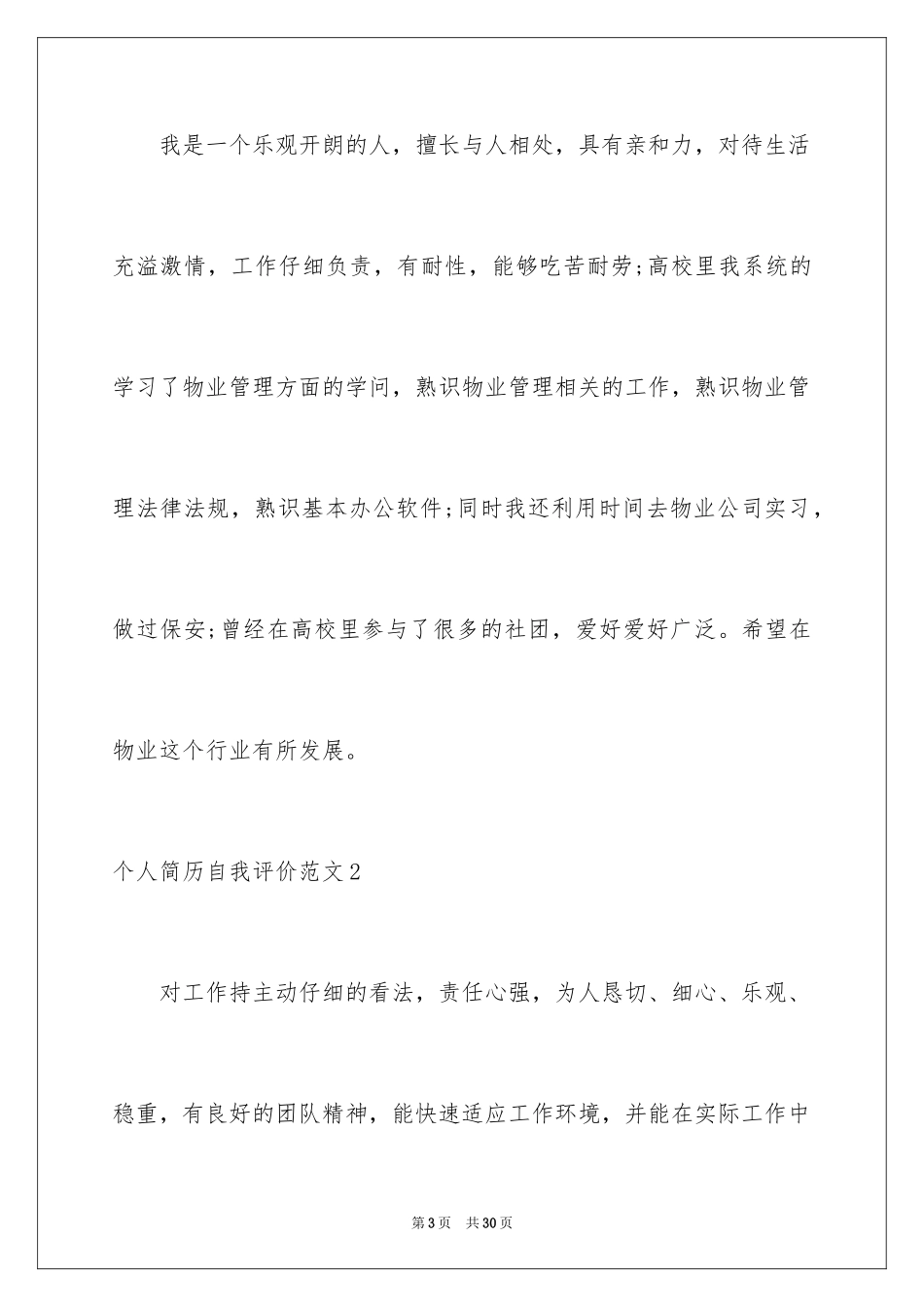 我是一个乐观开朗的人，擅长与人相处，具有亲和力，对待生活充溢激情，工作仔细负责，有耐性，能够吃苦耐劳;高校里我系统的学习了物业管理方面的学问，熟识物业管理相关的工作，熟识物业管理法律法规，熟识基本办公软件;同时我还利用时间去物业公司实习，做过保安;曾经在高校里参与了很多的社团，爱好爱好广泛。希望在物业这个行业有所发展。

个人简历自我评价范文2

对工作持主动仔细的看法，责任心强，为人恳切、细心、乐观、稳重，有良好的团队精神，能快速适应工作环境，并能在实际工作中

第3页　共30页